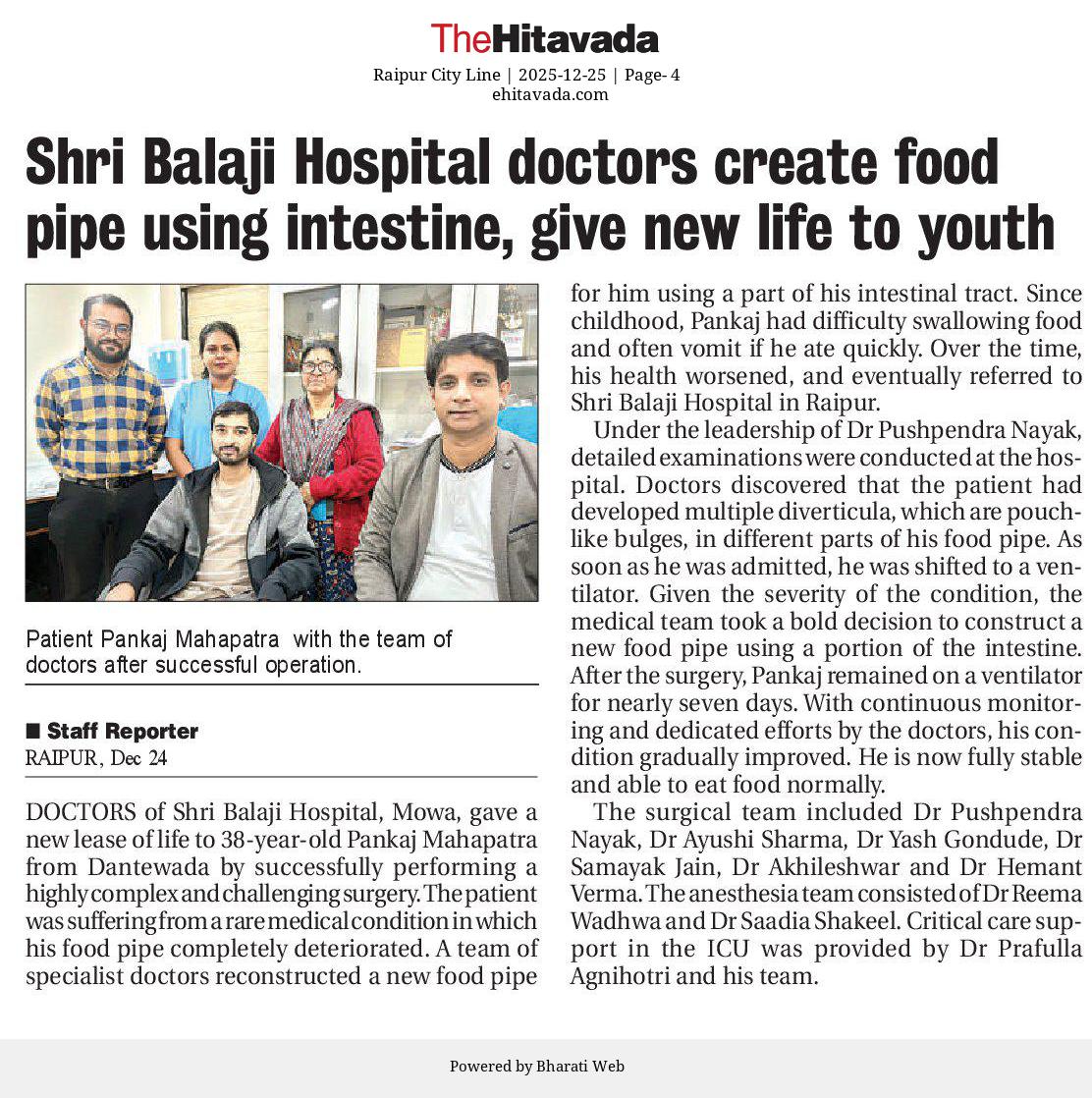 TheHitavada
Raipur City Line | 2025-12-25 | Page- 4
ehitavada.com

Shri Balaji Hospital doctors create food pipe using intestine, give new life to youth

Patient Pankaj Mahapatra with the team of doctors after successful operation.

■ Staff Reporter
RAIPUR, Dec 24

DOCTORS of Shri Balaji Hospital, Mowa, gave a new lease of life to 38-year-old Pankaj Mahapatra from Dantewada by successfully performing a highly complex and challenging surgery. The patient was suffering from a rare medical condition in which his food pipe completely deteriorated. A team of specialist doctors reconstructed a new food pipe for him using a part of his intestinal tract. Since childhood, Pankaj had difficulty swallowing food and often vomit if he ate quickly. Over the time, his health worsened, and eventually referred to Shri Balaji Hospital in Raipur.

Under the leadership of Dr Pushpendra Nayak, detailed examinations were conducted at the hospital. Doctors discovered that the patient had developed multiple diverticula, which are pouch-like bulges, in different parts of his food pipe. As soon as he was admitted, he was shifted to a ventilator. Given the severity of the condition, the medical team took a bold decision to construct a new food pipe using a portion of the intestine. After the surgery, Pankaj remained on a ventilator for nearly seven days. With continuous monitoring and dedicated efforts by the doctors, his condition gradually improved. He is now fully stable and able to eat food normally.

The surgical team included Dr Pushpendra Nayak, Dr Ayushi Sharma, Dr Yash Gondude, Dr Samayak Jain, Dr Akhileshwar and Dr Hemant Verma. The anesthesia team consisted of Dr Reema Wadhwa and Dr Saadia Shakeel. Critical care support in the ICU was provided by Dr Prafulla Agnihotri and his team.

Powered by Bharati Web